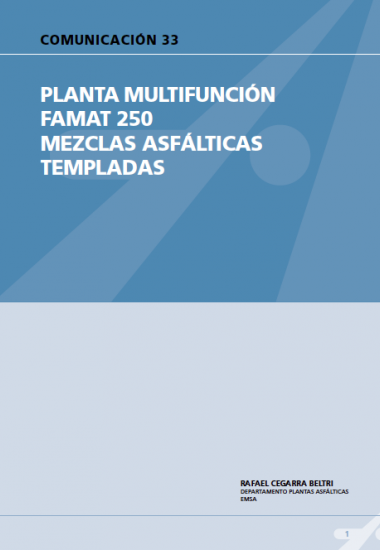 COMUNICACIÓN 33

PLANTA MULTIFUNCIÓN FAMAT 250 MEZCLAS ASFÁLTICAS TEMPLADAS

RAFAEL CEGARRA BELTRI
DEPARTAMENTO PLANTAS ASFÁLTICAS
EMSA

1